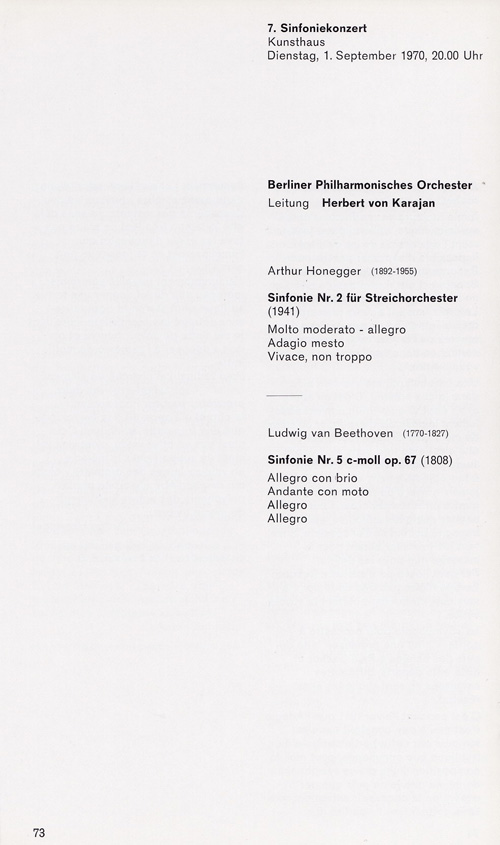 7. Sinfoniekonzert
Kunsthaus
Dienstag, 1. September 1970, 20.00 Uhr

Berliner Philharmonisches Orchester
Leitung Herbert von Karajan

Arthur Honegger (1892-1955)

Sinfonie Nr. 2 für Streichorchester (1941)

Molto moderato - allegro
Adagio mesto
Vivace, non troppo

Ludwig van Beethoven (1770-1827)

Sinfonie Nr. 5 c-moll op. 67 (1808)

Allegro con brio
Andante con moto
Allegro
Allegro

73